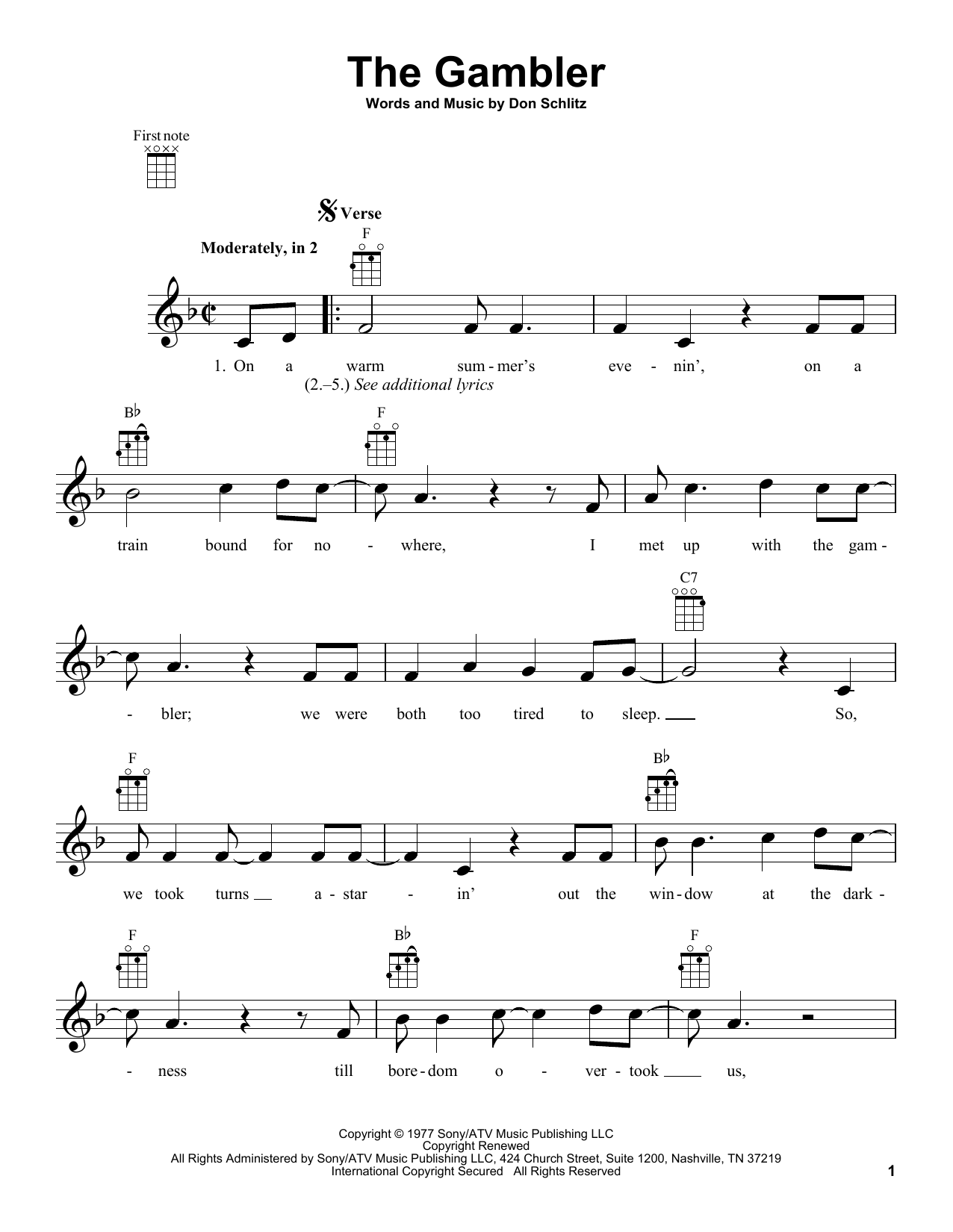 The Gambler
Words and Music by Don Schlitz

First note

Verse
Moderately, in 2

F

1. On a warm sum-mer's eve-nin', on a
(2.–5.) See additional lyrics

B♭ F

train bound for no-where, I met up with the gam-

C7

-bler; we were both too tired to sleep. So,

F B♭

we took turns a-star-in' out the win-dow at the dark-

F B♭ F

-ness till bore-dom o-ver-took us,

Copyright © 1977 Sony/ATV Music Publishing LLC
Copyright Renewed
All Rights Administered by Sony/ATV Music Publishing LLC, 424 Church Street, Suite 1200, Nashville, TN 37219
International Copyright Secured All Rights Reserved

1